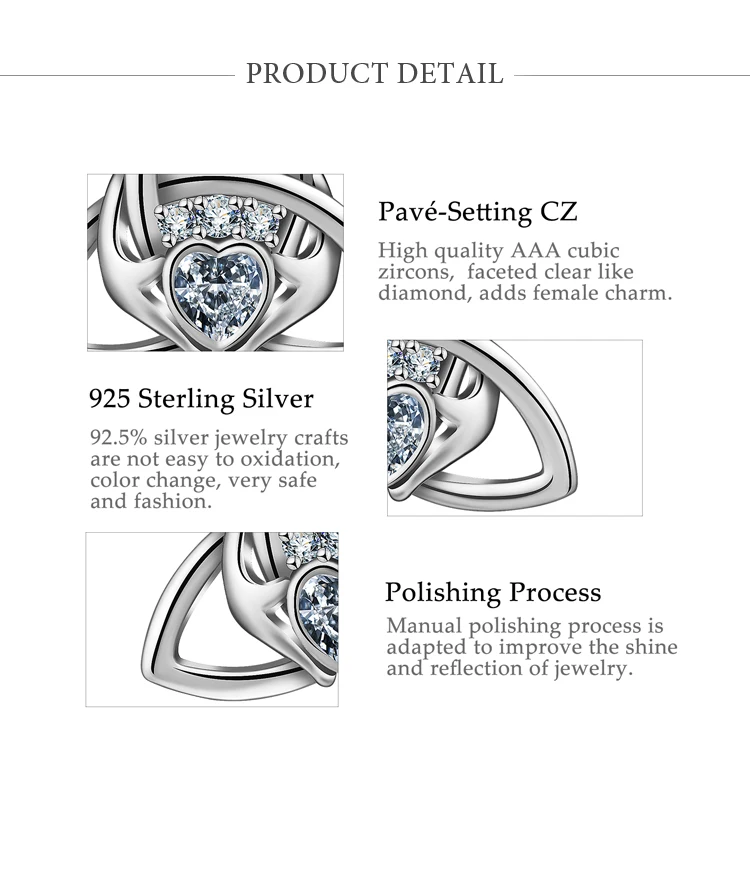 PRODUCT DETAIL

Pavé-Setting CZ

High quality AAA cubic zircons, faceted clear like diamond, adds female charm.

925 Sterling Silver

92.5% silver jewelry crafts are not easy to oxidation, color change, very safe and fashion.

Polishing Process

Manual polishing process is adapted to improve the shine and reflection of jewelry.